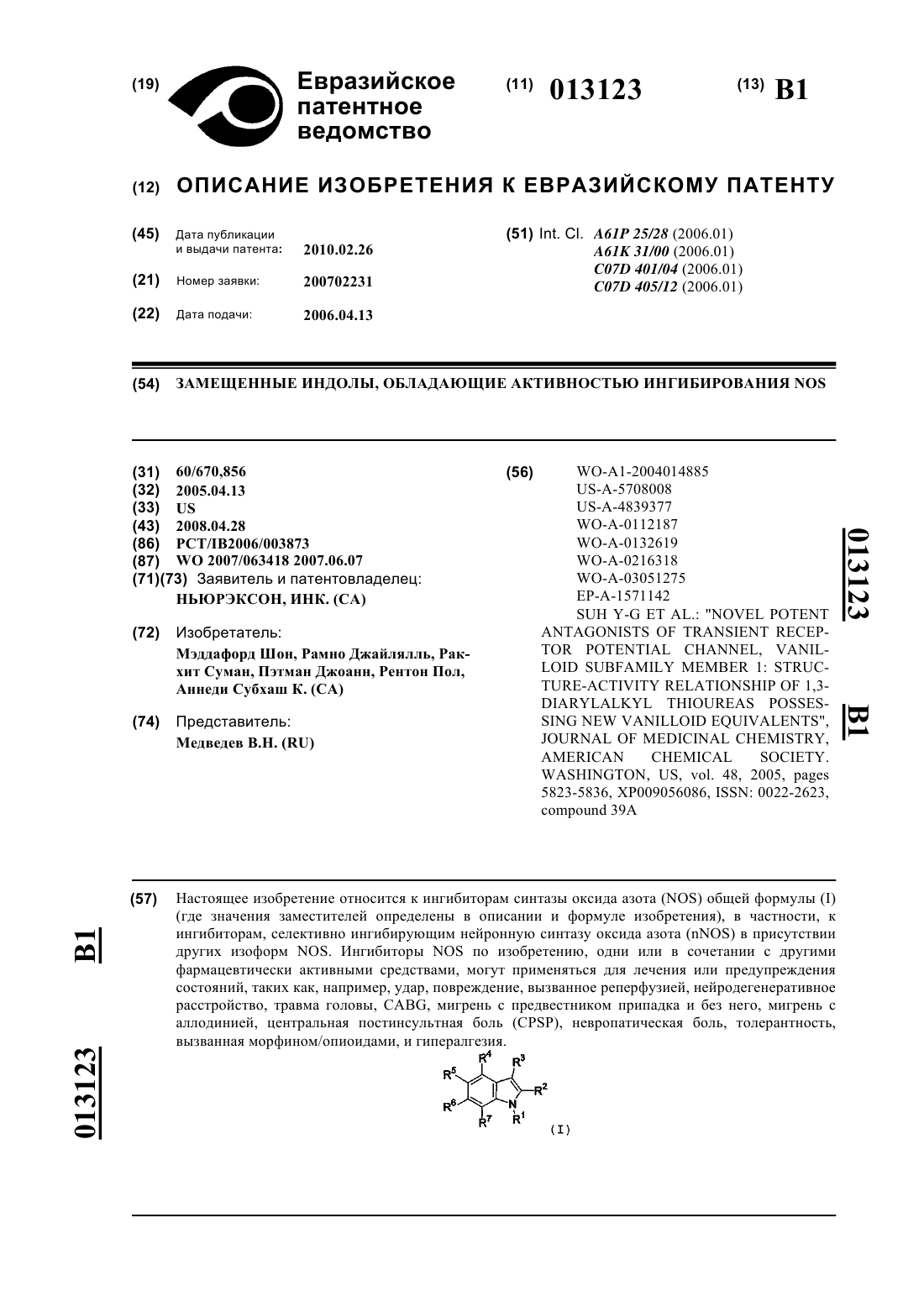 (19) Евразийское патентное ведомство

(11) 013123

(13) B1

(12) ОПИСАНИЕ ИЗОБРЕТЕНИЯ К ЕВРАЗИЙСКОМУ ПАТЕНТУ

(45) Дата публикации и выдачи патента: 2010.02.26

(21) Номер заявки: 200702231

(22) Дата подачи: 2006.04.13

(51) Int. Cl. A61P 25/28 (2006.01)
A61K 31/00 (2006.01)
C07D 401/04 (2006.01)
C07D 405/12 (2006.01)

(54) ЗАМЕЩЕННЫЕ ИНДОЛЫ, ОБЛАДАЮЩИЕ АКТИВНОСТЬЮ ИНГИБИРОВАНИЯ NOS

(31) 60/670,856
(32) 2005.04.13
(33) US
(43) 2008.04.28
(86) PCT/IB2006/003873
(87) WO 2007/063418 2007.06.07
(71)(73) Заявитель и патентовладелец:
НЬЮРЭКСОН, ИНК. (CA)

(72) Изобретатель:
Мэддафорд Шон, Рамно Джайлялль, Ракхит Суман, Пэтман Джоанн, Рентон Пол, Аннеди Субхаш К. (CA)

(74) Представитель:
Медведев В.Н. (RU)

(56) WO-A1-2004014885
US-A-5708008
US-A-4839377
WO-A-0112187
WO-A-0132619
WO-A-0216318
WO-A-03051275
EP-A-1571142
SUH Y-G ET AL.: "NOVEL POTENT ANTAGONISTS OF TRANSIENT RECEPTOR POTENTIAL CHANNEL, VANILLOID SUBFAMILY MEMBER 1: STRUCTURE-ACTIVITY RELATIONSHIP OF 1,3-DIARYLALKYL THIOUREAS POSSESSING NEW VANILLOID EQUIVALENTS", JOURNAL OF MEDICINAL CHEMISTRY, AMERICAN CHEMICAL SOCIETY. WASHINGTON, US, vol. 48, 2005, pages 5823-5836, XP009056086, ISSN: 0022-2623, compound 39A

013123 B1

(57) Настоящее изобретение относится к ингибиторам синтазы оксида азота (NOS) общей формулы (I) (где значения заместителей определены в описании и формуле изобретения), в частности, к ингибиторам, селективно ингибирующим нейронную синтазу оксида азота (nNOS) в присутствии других изоформ NOS. Ингибиторы NOS по изобретению, одни или в сочетании с другими фармацевтически активными средствами, могут применяться для лечения или предупреждения состояний, таких как, например, удар, повреждение, вызванное реперфузией, нейродегенеративное расстройство, травма головы, CABG, мигрень с предвестником припадка и без него, мигрень с аллодинией, центральная постинсультная боль (CPSP), невропатическая боль, толерантность, вызванная морфином/опиоидами, и гипералгезия.

$R^4$ $R^3$ $R^5$ $R^2$ $R^6$ N $R^7$ $R^1$ (I)

B1 013123